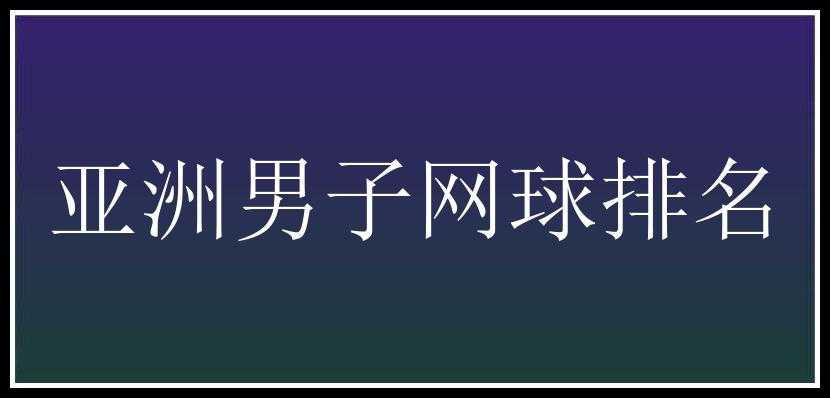 亚洲男子网球排名